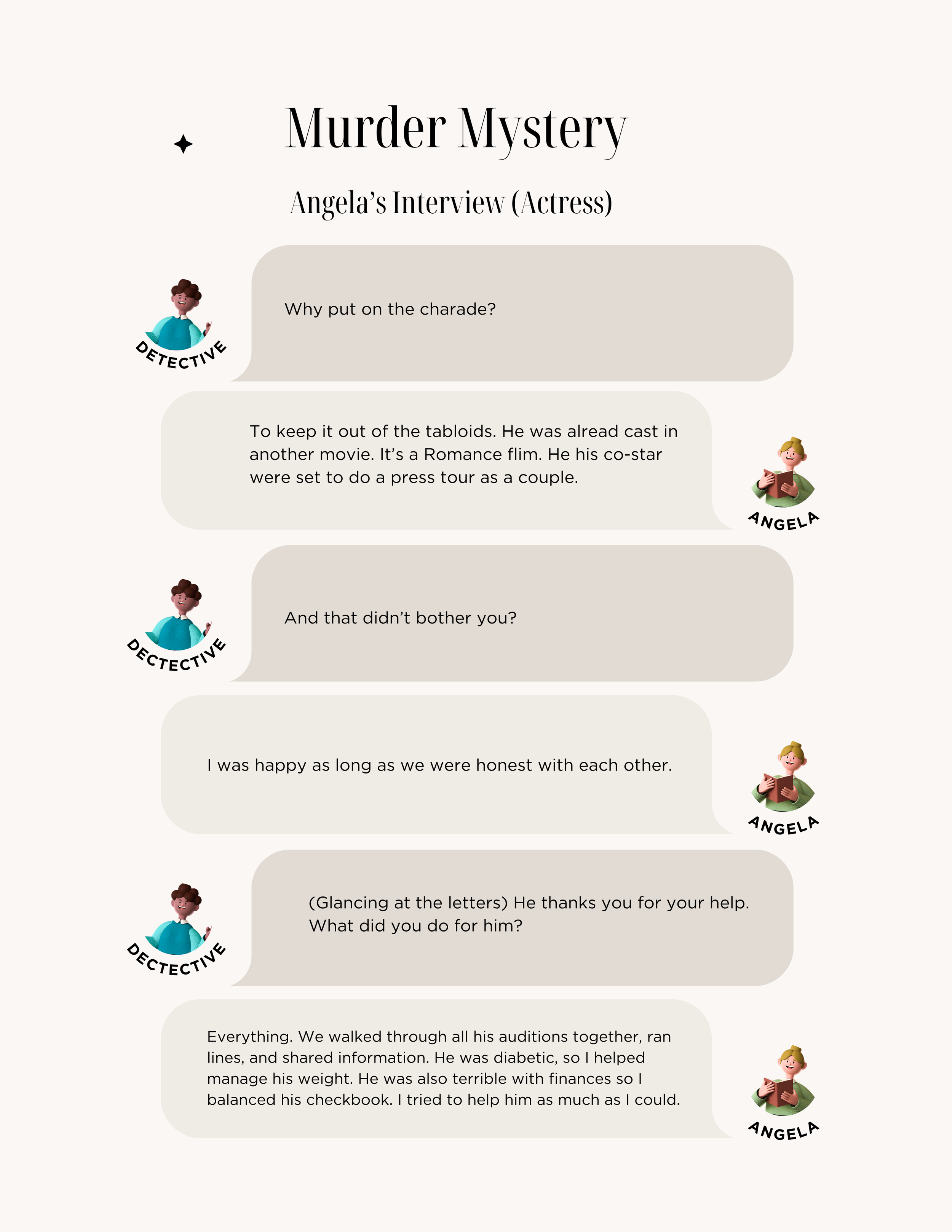 Murder Mystery

Angela's Interview (Actress)

DETECTIVE

Why put on the charade?

To keep it out of the tabloids. He was alread cast in another movie. It's a Romance flim. He his co-star were set to do a press tour as a couple.

ANGELA

DECTECTIVE

And that didn't bother you?

I was happy as long as we were honest with each other.

ANGELA

DECTECTIVE

(Glancing at the letters) He thanks you for your help. What did you do for him?

Everything. We walked through all his auditions together, ran lines, and shared information. He was diabetic, so I helped manage his weight. He was also terrible with finances so I balanced his checkbook. I tried to help him as much as I could.

ANGELA